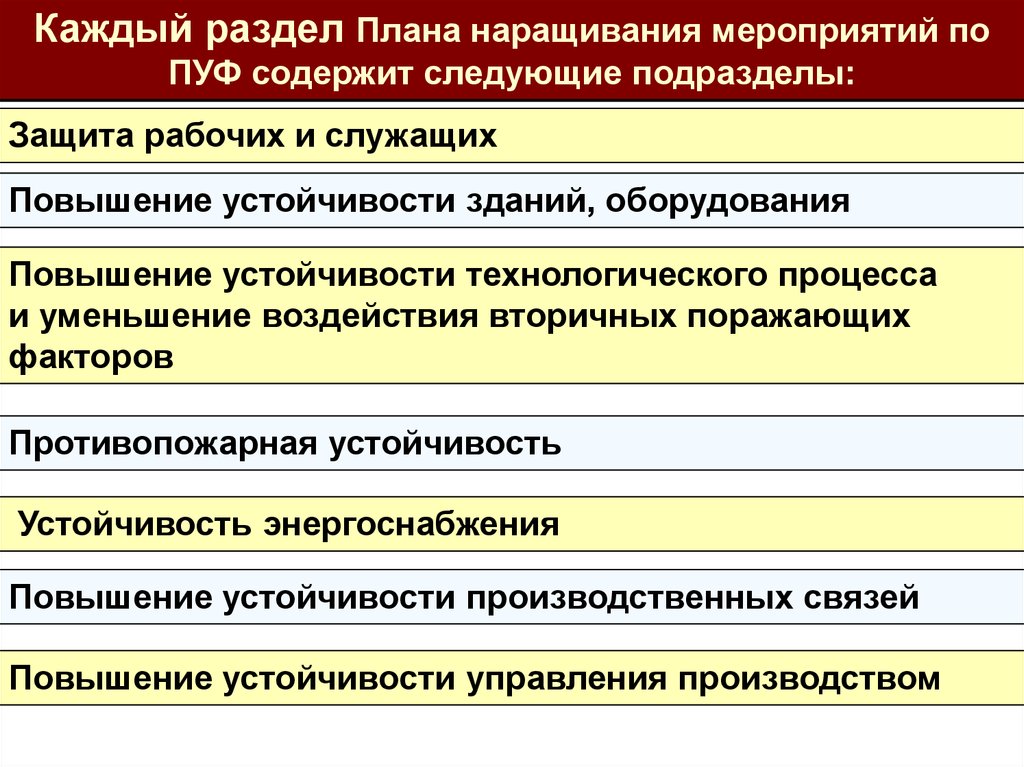 Каждый раздел Плана наращивания мероприятий по ПУФ содержит следующие подразделы:

Защита рабочих и служащих

Повышение устойчивости зданий, оборудования

Повышение устойчивости технологического процесса и уменьшение воздействия вторичных поражающих факторов

Противопожарная устойчивость

Устойчивость энергоснабжения

Повышение устойчивости производственных связей

Повышение устойчивости управления производством